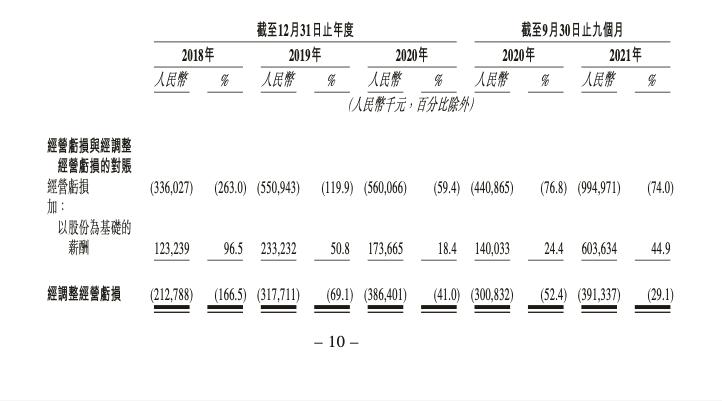 | | 截至12月31日止年度 | | | | | | 截至9月30日止九個月 | | | |
|---|---|---|---|---|---|---|---|---|---|---|
| | 2018年 | | 2019年 | | 2020年 | | 2020年 | | 2021年 | |
| | 人民幣 | % | 人民幣 | % | 人民幣 | % | 人民幣 | % | 人民幣 | % |
| | (人民幣千元,百分比除外) | | | | | | | | | |
| 經營虧損與經調整經營虧損的對賬 | | | | | | | | | | |
| 經營虧損 | (336,027) | (263.0) | (550,943) | (119.9) | (560,066) | (59.4) | (440,865) | (76.8) | (994,971) | (74.0) |
| 加: | | | | | | | | | | |
| 以股份為基礎的薪酬 | 123,239 | 96.5 | 233,232 | 50.8 | 173,665 | 18.4 | 140,033 | 24.4 | 603,634 | 44.9 |
| 經調整經營虧損 | (212,788) | (166.5) | (317,711) | (69.1) | (386,401) | (41.0) | (300,832) | (52.4) | (391,337) | (29.1) |

– 10 –